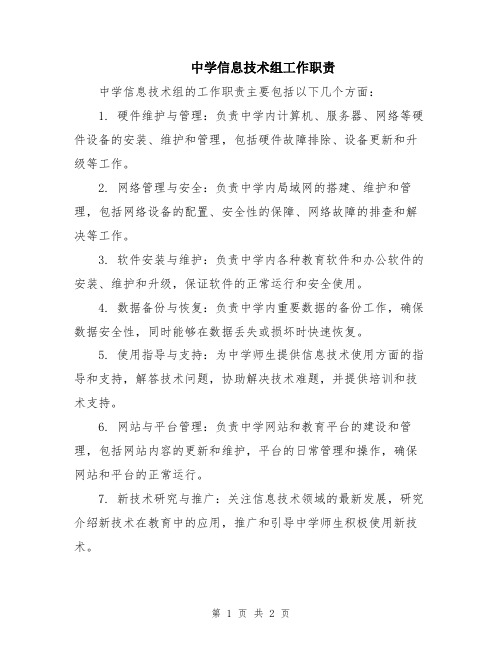 中学信息技术组工作职责

中学信息技术组的工作职责主要包括以下几个方面：

1. 硬件维护与管理：负责中学内计算机、服务器、网络等硬件设备的安装、维护和管理，包括硬件故障排除、设备更新和升级等工作。

2. 网络管理与安全：负责中学内局域网的搭建、维护和管理，包括网络设备的配置、安全性的保障、网络故障的排查和解决等工作。

3. 软件安装与维护：负责中学内各种教育软件和办公软件的安装、维护和升级，保证软件的正常运行和安全使用。

4. 数据备份与恢复：负责中学内重要数据的备份工作，确保数据安全性，同时能够在数据丢失或损坏时快速恢复。

5. 使用指导与支持：为中学师生提供信息技术使用方面的指导和支持，解答技术问题，协助解决技术难题，并提供培训和技术支持。

6. 网站与平台管理：负责中学网站和教育平台的建设和管理，包括网站内容的更新和维护，平台的日常管理和操作，确保网站和平台的正常运行。

7. 新技术研究与推广：关注信息技术领域的最新发展，研究介绍新技术在教育中的应用，推广和引导中学师生积极使用新技术。

第 1 页 共 2 页